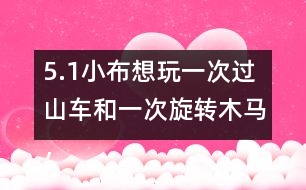 5.1小布想玩一次过山车和一次旋转木马